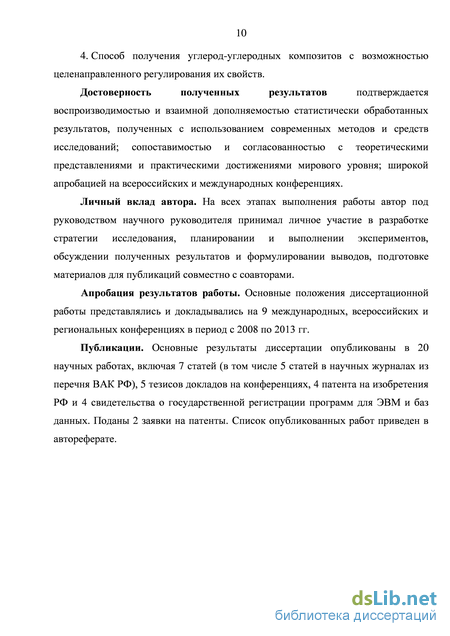 10

4. Способ получения углерод-углеродных композитов с возможностью целенаправленного регулирования их свойств.

Достоверность полученных результатов подтверждается воспроизводимостью и взаимной дополняемостью статистически обработанных результатов, полученных с использованием современных методов и средств исследований; сопоставимостью и согласованностью с теоретическими представлениями и практическими достижениями мирового уровня; широкой апробацией на всероссийских и международных конференциях.

Личный вклад автора. На всех этапах выполнения работы автор под руководством научного руководителя принимал личное участие в разработке стратегии исследования, планировании и выполнении экспериментов, обсуждении полученных результатов и формулировании выводов, подготовке материалов для публикаций совместно с соавторами.

Апробация результатов работы. Основные положения диссертационной работы представлялись и докладывались на 9 международных, всероссийских и региональных конференциях в период с 2008 по 2013 гг.

Публикации. Основные результаты диссертации опубликованы в 20 научных работах, включая 7 статей (в том числе 5 статей в научных журналах из перечня ВАК РФ), 5 тезисов докладов на конференциях, 4 патента на изобретения РФ и 4 свидетельства о государственной регистрации программ для ЭВМ и баз данных. Поданы 2 заявки на патенты. Список опубликованных работ приведен в автореферате.

dsLib.net
библиотека диссертаций